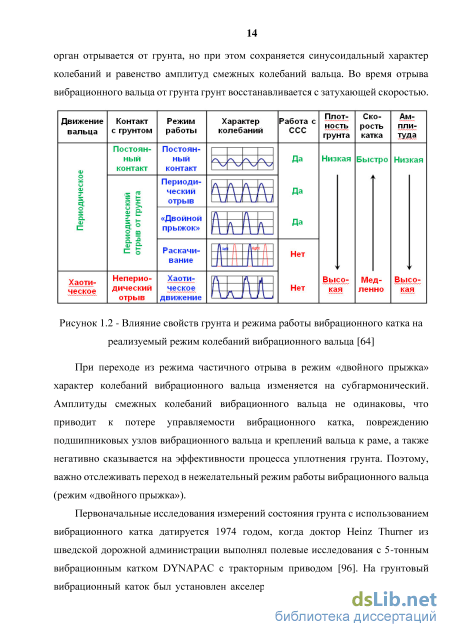 14

орган отрывается от грунта, но при этом сохраняется синусоидальный характер колебаний и равенство амплитуд смежных колебаний вальца. Во время отрыва вибрационного вальца от грунта грунт восстанавливается с затухающей скоростью.

| Движение вальца | Контакт с грунтом | Режим работы | Характер колебаний | Работа с ССС | Плотность грунта | Скорость катка | Амплитуда |
|---|---|---|---|---|---|---|---|
| Периодическое | Постоянный контакт | Постоянный контакт | | Да | Низкая | Быстро | Низкая |
| | Периодический отрыв от грунта | Периодический отрыв | | Да | | | |
| | | «Двойной прыжок» | | Да | | | |
| | | Раскачивание | | Нет | | | |
| Хаотическое | Непериодический отрыв | Хаотическое движение | | Нет | Высокая | Медленно | Высокая |

Рисунок 1.2 - Влияние свойств грунта и режима работы вибрационного катка на реализуемый режим колебаний вибрационного вальца [64]

При переходе из режима частичного отрыва в режим «двойного прыжка» характер колебаний вибрационного вальца изменяется на субгармонический. Амплитуды смежных колебаний вибрационного вальца не одинаковы, что приводит к потере управляемости вибрационного катка, повреждению подшипниковых узлов вибрационного вальца и креплений вальца к раме, а также негативно сказывается на эффективности процесса уплотнения грунта. Поэтому, важно отслеживать переход в нежелательный режим работы вибрационного вальца (режим «двойного прыжка»).

Первоначальные исследования измерений состояния грунта с использованием вибрационного катка датируется 1974 годом, когда доктор Heinz Thurner из шведской дорожной администрации выполнял полевые исследования с 5-тонным вибрационным катком DYNAPAC с тракторным приводом [96]. На грунтовый вибрационный каток был установлен акселер

dsLib.net
библиотека диссертаций